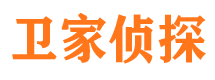 卫家侦探